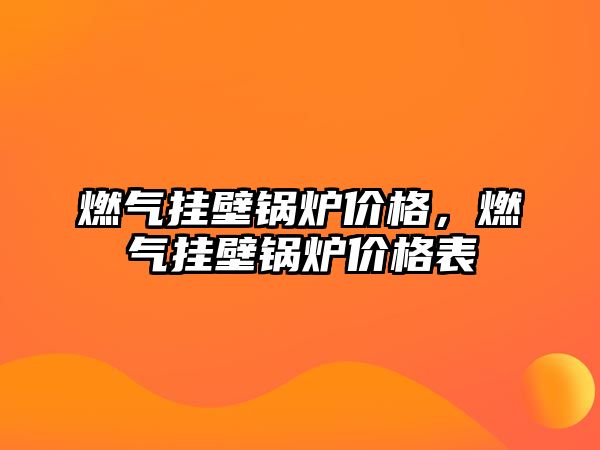 燃气挂壁锅炉价格，燃气挂壁锅炉价格表